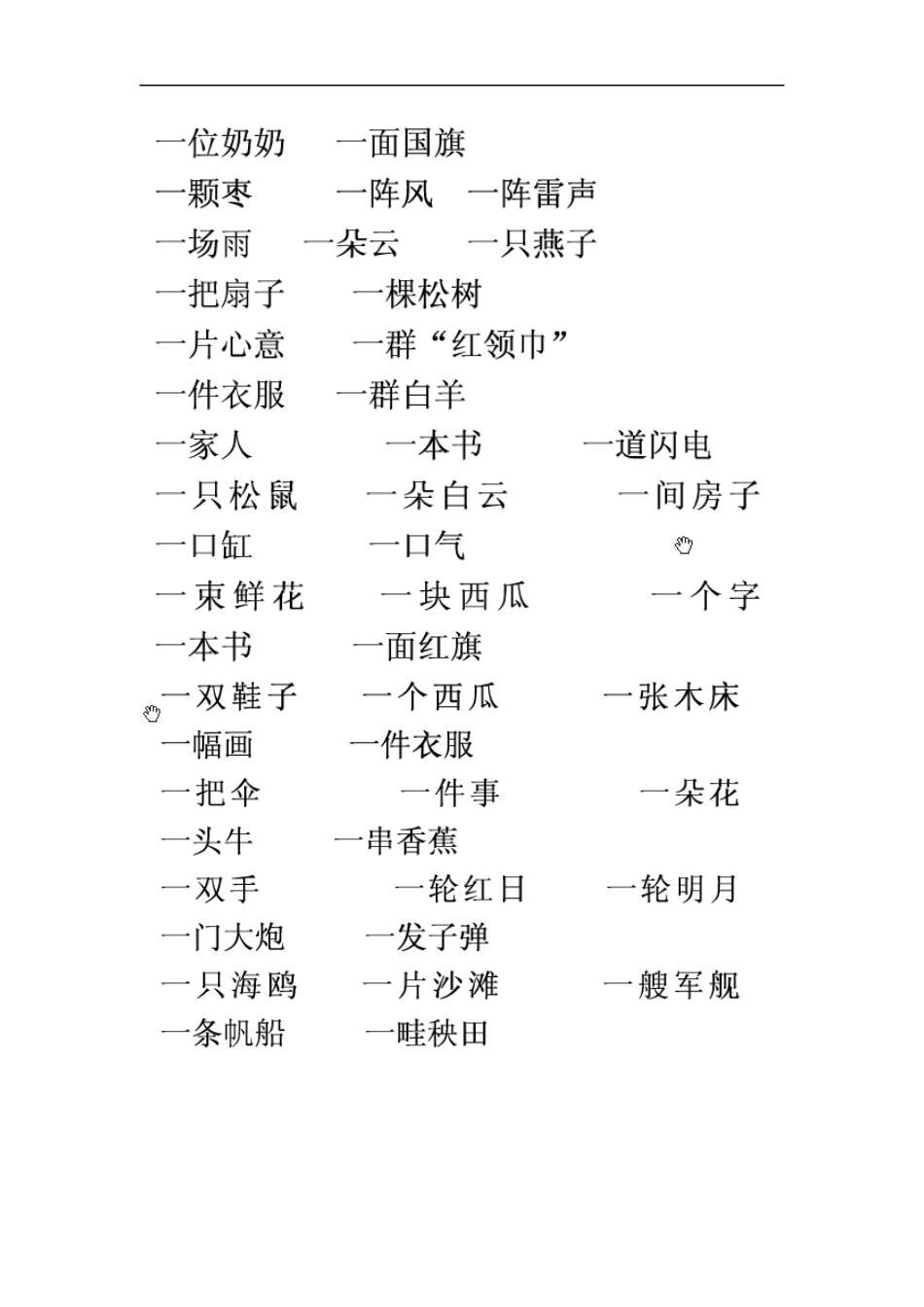 一位奶奶　一面国旗
一颗枣　一阵风　一阵雷声
一场雨　一朵云　一只燕子
一把扇子　一棵松树
一片心意　一群“红领巾”
一件衣服　一群白羊
一家人　一本书　一道闪电
一只松鼠　一朵白云　一间房子
一口缸　一口气
一束鲜花　一块西瓜　一个字
一本书　一面红旗
一双鞋子　一个西瓜　一张木床
一幅画　一件衣服
一把伞　一件事　一朵花
一头牛　一串香蕉
一双手　一轮红日　一轮明月
一门大炮　一发子弹
一只海鸥　一片沙滩　一艘军舰
一条帆船　一畦秧田